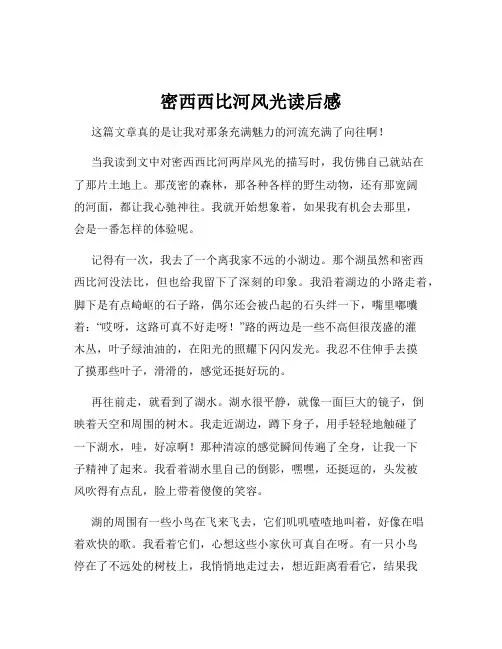 密西西比河风光读后感

这篇文章真的是让我对那条充满魅力的河流充满了向往啊！

当我读到文中对密西西比河两岸风光的描写时，我仿佛自己就站在了那片土地上。那茂密的森林，那各种各样的野生动物，还有那宽阔的河面，都让我心驰神往。我就开始想象着，如果我有机会去那里，会是一番怎样的体验呢。

记得有一次，我去了一个离我家不远的小湖边。那个湖虽然和密西西比河没法比，但也给我留下了深刻的印象。我沿着湖边的小路走着，脚下是有点崎岖的石子路，偶尔还会被凸起的石头绊一下，嘴里嘟囔着："哎呀，这路可真不好走呀！"路的两边是一些不高但很茂盛的灌木丛，叶子绿油油的，在阳光的照耀下闪闪发光。我忍不住伸手去摸了摸那些叶子，滑滑的，感觉还挺好玩的。

再往前走，就看到了湖水。湖水很平静，就像一面巨大的镜子，倒映着天空和周围的树木。我走近湖边，蹲下身子，用手轻轻地触碰了一下湖水，哇，好凉啊！那种清凉的感觉瞬间传遍了全身，让我一下子精神了起来。我看着湖水里自己的倒影，嘿嘿，还挺逗的，头发被风吹得有点乱，脸上带着傻傻的笑容。

湖的周围有一些小鸟在飞来飞去，它们叽叽喳喳地叫着，好像在唱着欢快的歌。我看着它们，心想这些小家伙可真自在呀。有一只小鸟停在了不远处的树枝上，我悄悄地走过去，想近距离看看它，结果我